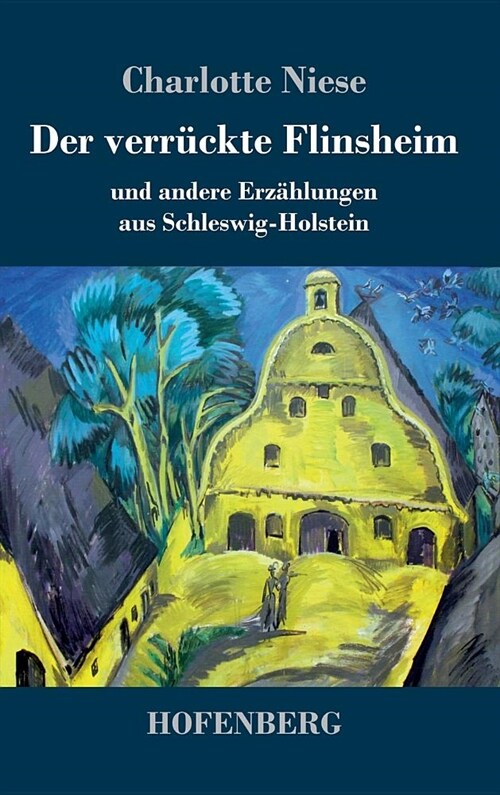 Charlotte Niese

Der verrückte Flinsheim

und andere Erzählungen aus Schleswig-Holstein

HOFENBERG